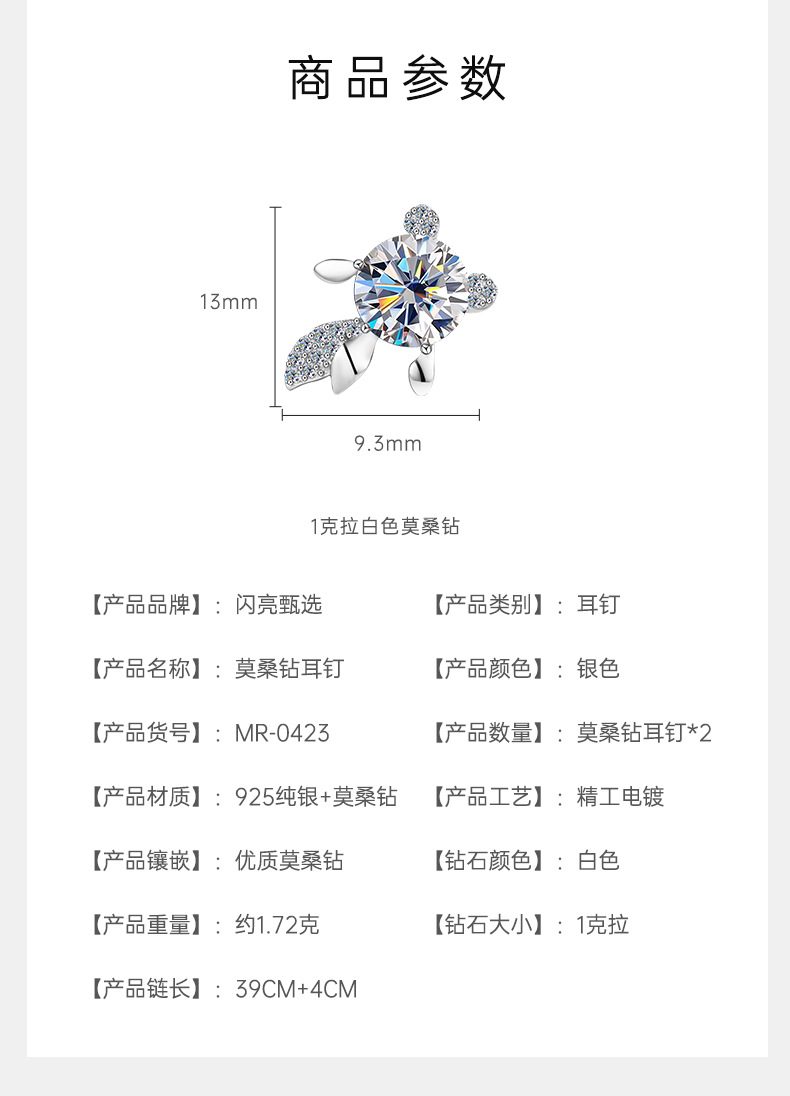 商品参数

13mm

9.3mm

1克拉白色莫桑钻

【产品品牌】：闪亮甄选

【产品名称】：莫桑钻耳钉

【产品货号】：MR-0423

【产品材质】：925纯银+莫桑钻

【产品镶嵌】：优质莫桑钻

【产品重量】：约1.72克

【产品链长】：39CM+4CM

【产品类别】：耳钉

【产品颜色】：银色

【产品数量】：莫桑钻耳钉*2

【产品工艺】：精工电镀

【钻石颜色】：白色

【钻石大小】：1克拉